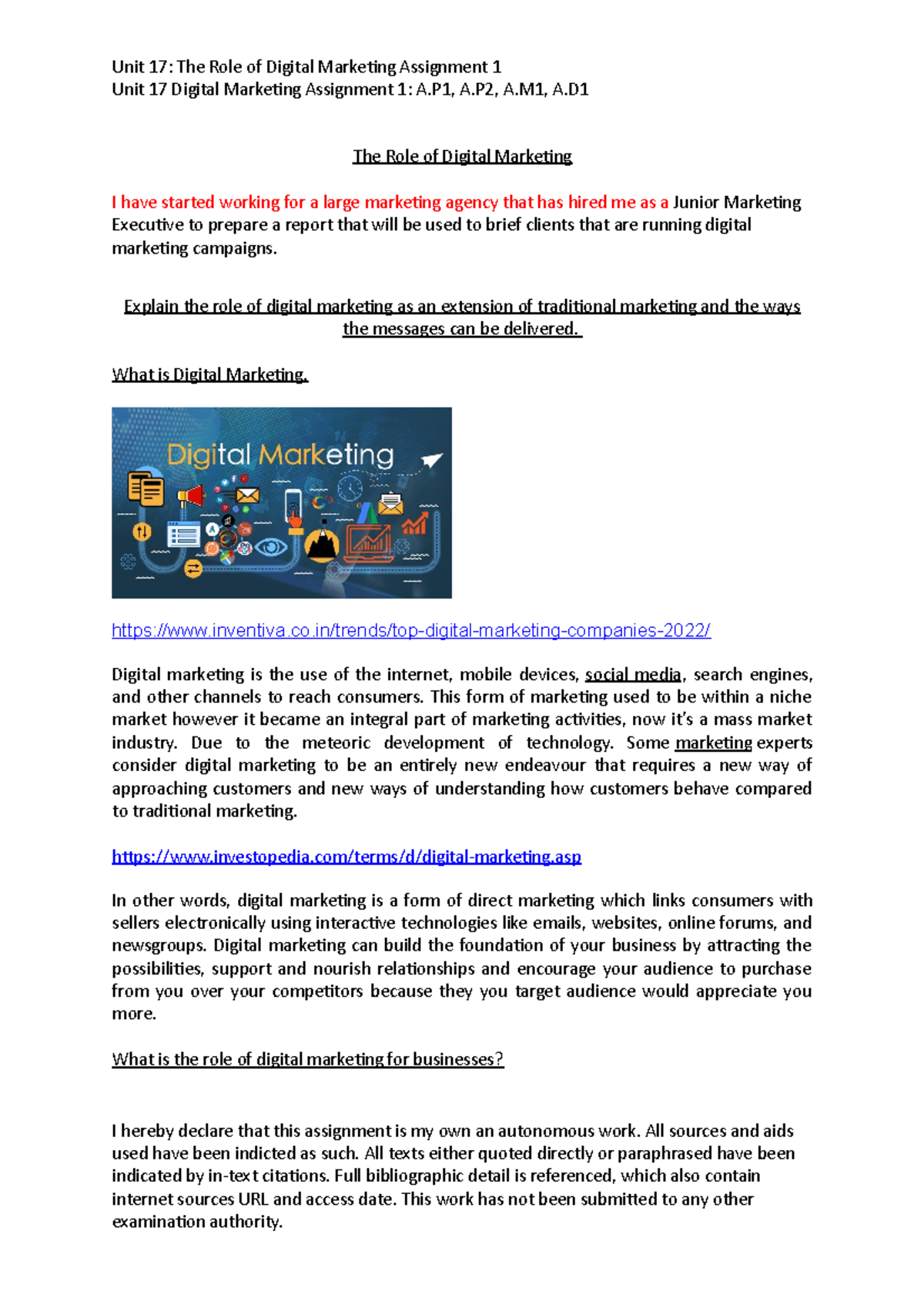 Unit 17: The Role of Digital Marketing Assignment 1
Unit 17 Digital Marketing Assignment 1: A.P1, A.P2, A.M1, A.D1

The Role of Digital Marketing

I have started working for a large marketing agency that has hired me as a Junior Marketing Executive to prepare a report that will be used to brief clients that are running digital marketing campaigns.

Explain the role of digital marketing as an extension of traditional marketing and the ways the messages can be delivered.

What is Digital Marketing.

Digital Marketing

https://www.inventiva.co.in/trends/top-digital-marketing-companies-2022/

Digital marketing is the use of the internet, mobile devices, social media, search engines, and other channels to reach consumers. This form of marketing used to be within a niche market however it became an integral part of marketing activities, now it's a mass market industry. Due to the meteoric development of technology. Some marketing experts consider digital marketing to be an entirely new endeavour that requires a new way of approaching customers and new ways of understanding how customers behave compared to traditional marketing.

https://www.investopedia.com/terms/d/digital-marketing.asp

In other words, digital marketing is a form of direct marketing which links consumers with sellers electronically using interactive technologies like emails, websites, online forums, and newsgroups. Digital marketing can build the foundation of your business by attracting the possibilities, support and nourish relationships and encourage your audience to purchase from you over your competitors because they you target audience would appreciate you more.

What is the role of digital marketing for businesses?

I hereby declare that this assignment is my own an autonomous work. All sources and aids used have been indicted as such. All texts either quoted directly or paraphrased have been indicated by in-text citations. Full bibliographic detail is referenced, which also contain internet sources URL and access date. This work has not been submitted to any other examination authority.